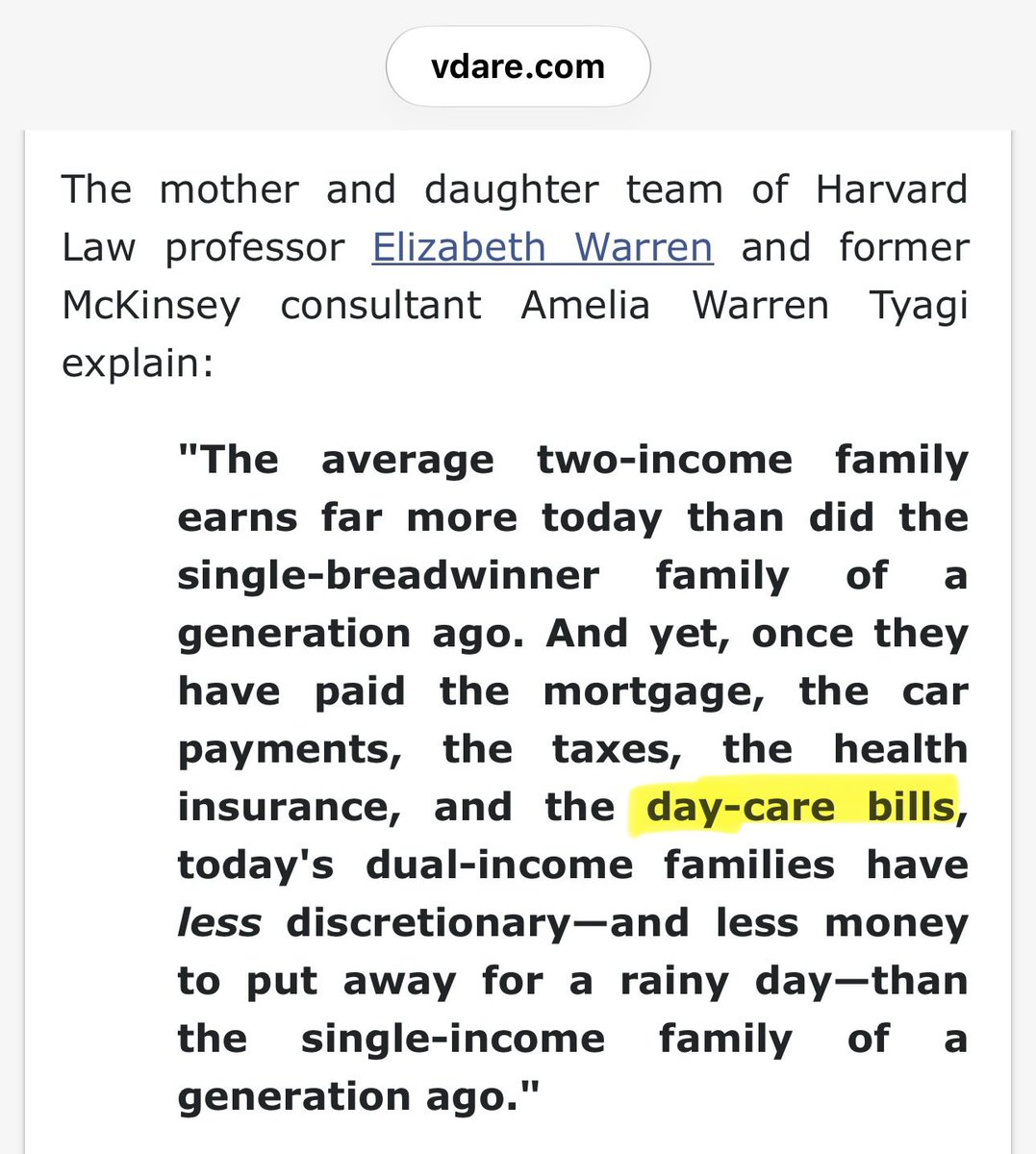 vdare.com

The mother and daughter team of Harvard Law professor Elizabeth Warren and former McKinsey consultant Amelia Warren Tyagi explain:

"The average two-income family earns far more today than did the single-breadwinner family of a generation ago. And yet, once they have paid the mortgage, the car payments, the taxes, the health insurance, and the day-care bills, today's dual-income families have less discretionary—and less money to put away for a rainy day—than the single-income family of a generation ago."